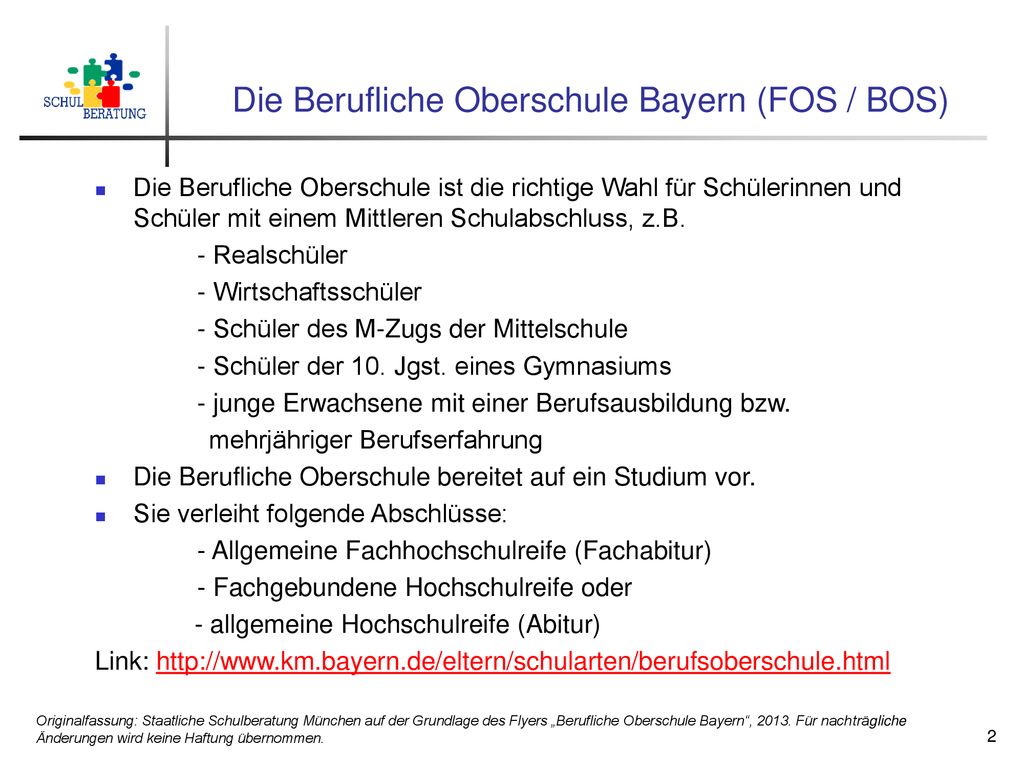 SCHUL BERATUNG

Die Berufliche Oberschule Bayern (FOS / BOS)

Die Berufliche Oberschule ist die richtige Wahl für Schülerinnen und Schüler mit einem Mittleren Schulabschluss, z.B.
- Realschüler
- Wirtschaftsschüler
- Schüler des M-Zugs der Mittelschule
- Schüler der 10. Jgst. eines Gymnasiums
- junge Erwachsene mit einer Berufsausbildung bzw. mehrjähriger Berufserfahrung

Die Berufliche Oberschule bereitet auf ein Studium vor.

Sie verleiht folgende Abschlüsse:
- Allgemeine Fachhochschulreife (Fachabitur)
- Fachgebundene Hochschulreife oder
- allgemeine Hochschulreife (Abitur)

Link: http://www.km.bayern.de/eltern/schularten/berufsoberschule.html

Originalfassung: Staatliche Schulberatung München auf der Grundlage des Flyers „Berufliche Oberschule Bayern“, 2013. Für nachträgliche Änderungen wird keine Haftung übernommen.

2